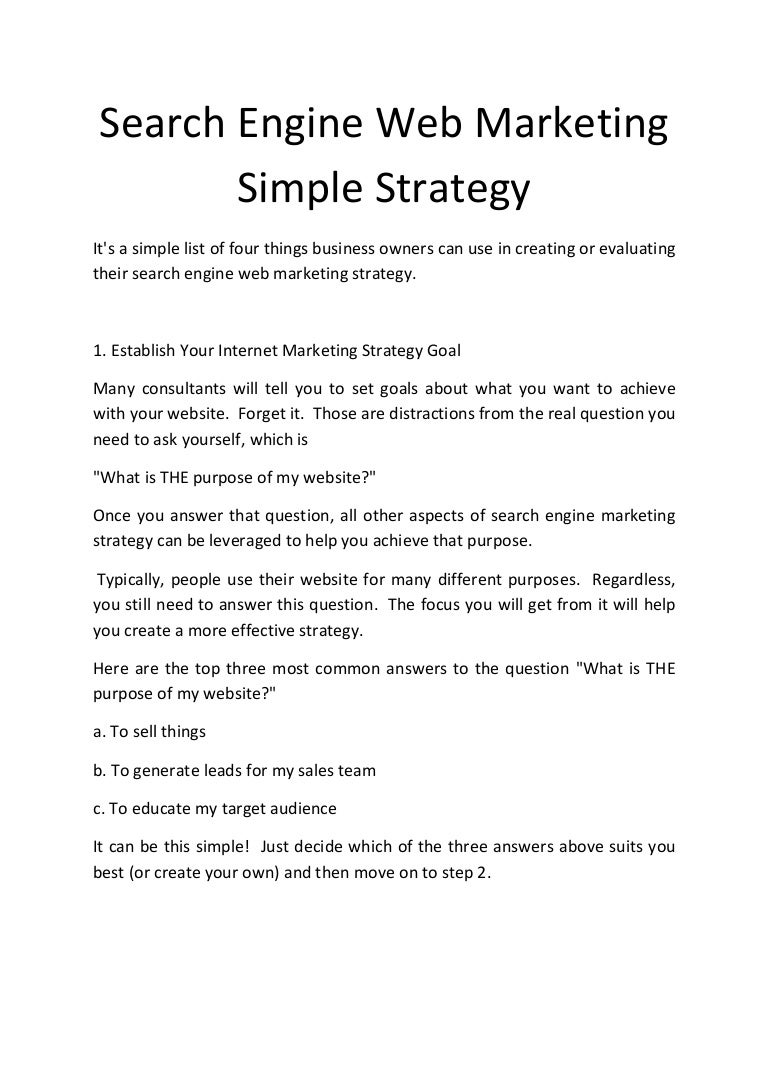 Search Engine Web Marketing Simple Strategy

It's a simple list of four things business owners can use in creating or evaluating their search engine web marketing strategy.

1. Establish Your Internet Marketing Strategy Goal

Many consultants will tell you to set goals about what you want to achieve with your website. Forget it. Those are distractions from the real question you need to ask yourself, which is

"What is THE purpose of my website?"

Once you answer that question, all other aspects of search engine marketing strategy can be leveraged to help you achieve that purpose.

Typically, people use their website for many different purposes. Regardless, you still need to answer this question. The focus you will get from it will help you create a more effective strategy.

Here are the top three most common answers to the question "What is THE purpose of my website?"

a. To sell things

b. To generate leads for my sales team

c. To educate my target audience

It can be this simple! Just decide which of the three answers above suits you best (or create your own) and then move on to step 2.